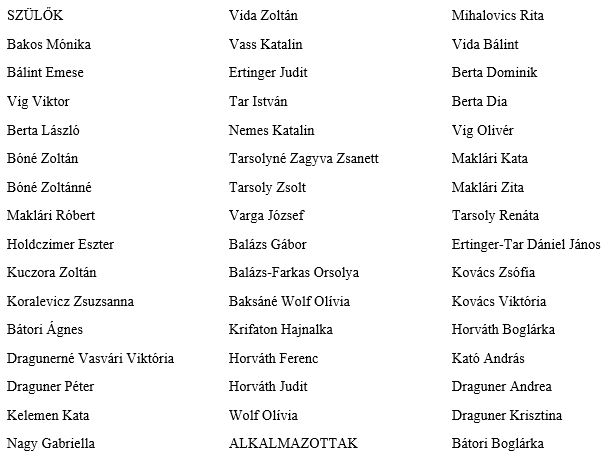 SZÜLŐK
Bakos Mónika
Bálint Emese
Vig Viktor
Berta László
Bóné Zoltán
Bóné Zoltánné
Maklári Róbert
Holdczimer Eszter
Kuczora Zoltán
Koralevicz Zsuzsanna
Bátori Ágnes
Dragunerné Vasvári Viktória
Draguner Péter
Kelemen Kata
Nagy Gabriella

Vida Zoltán
Vass Katalin
Ertinger Judit
Tar István
Nemes Katalin
Tarsolyné Zagyva Zsanett
Tarsoly Zsolt
Varga József
Balázs Gábor
Balázs-Farkas Orsolya
Baksáné Wolf Olívia
Krifaton Hajnalka
Horváth Ferenc
Horváth Judit
Wolf Olívia
ALKALMAZOTTAK

Mihalovics Rita
Vida Bálint
Berta Dominik
Berta Dia
Vig Olivér
Maklári Kata
Maklári Zita
Tarsoly Renáta
Ertinger-Tar Dániel János
Kovács Zsófia
Kovács Viktória
Horváth Boglárka
Kató András
Draguner Andrea
Draguner Krisztina
Bátori Boglárka